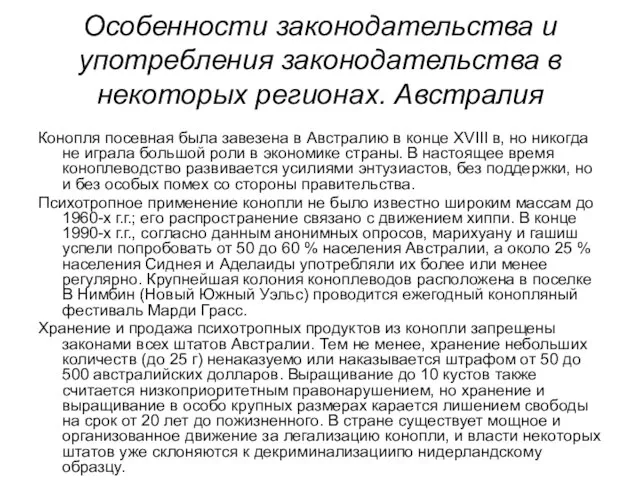 Особенности законодательства и употребления законодательства в некоторых регионах. Австралия

Конопля посевная была завезена в Австралию в конце XVIII в, но никогда не играла большой роли в экономике страны. В настоящее время коноплеводство развивается усилиями энтузиастов, без поддержки, но и без особых помех со стороны правительства.

Психотропное применение конопли не было известно широким массам до 1960-х г.г.; его распространение связано с движением хиппи. В конце 1990-х г.г., согласно данным анонимных опросов, марихуану и гашиш успели попробовать от 50 до 60 % населения Австралии, а около 25 % населения Сиднея и Аделаиды употребляли их более или менее регулярно. Крупнейшая колония коноплеводов расположена в поселке В Нимбин (Новый Южный Уэльс) проводится ежегодный конопляный фестиваль Марди Грасс.

Хранение и продажа психотропных продуктов из конопли запрещены законами всех штатов Австралии. Тем не менее, хранение небольших количеств (до 25 г) ненаказуемо или наказывается штрафом от 50 до 500 австралийских долларов. Выращивание до 10 кустов также считается низкоприоритетным правонарушением, но хранение и выращивание в особо крупных размерах карается лишением свободы на срок от 20 лет до пожизненного. В стране существует мощное и организованное движение за легализацию конопли, и власти некоторых штатов уже склоняются к декриминализациипо нидерландскому образцу.